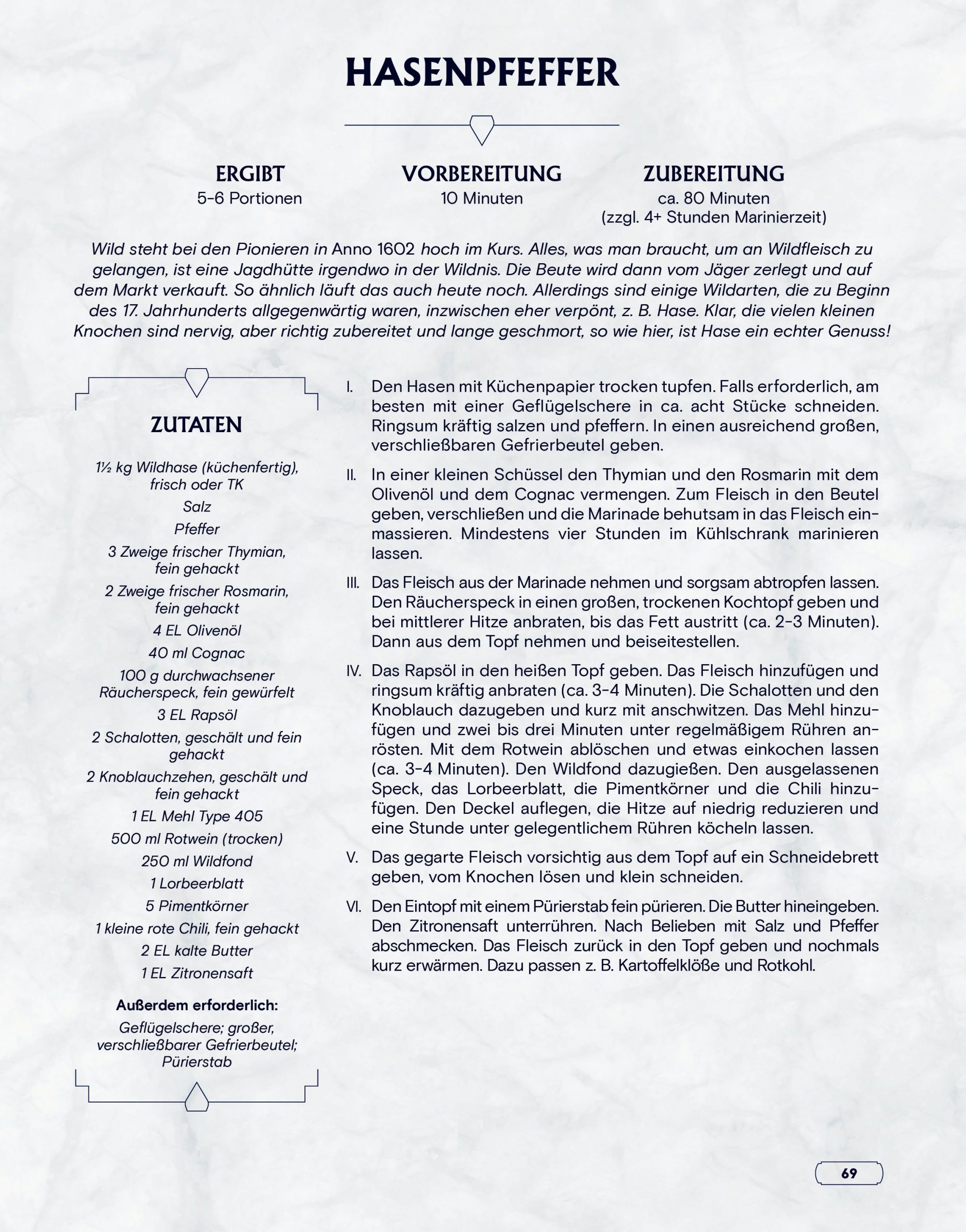 HASENPFEFFER

ERGIBT
5-6 Portionen

VORBEREITUNG
10 Minuten

ZUBEREITUNG
ca. 80 Minuten
(zzgl. 4+ Stunden Marinierzeit)

Wild steht bei den Pionieren in Anno 1602 hoch im Kurs. Alles, was man braucht, um an Wildfleisch zu gelangen, ist eine Jagdhütte irgendwo in der Wildnis. Die Beute wird dann vom Jäger zerlegt und auf dem Markt verkauft. So ähnlich läuft das auch heute noch. Allerdings sind einige Wildarten, die zu Beginn des 17. Jahrhunderts allgegenwärtig waren, inzwischen eher verpönt, z. B. Hase. Klar, die vielen kleinen Knochen sind nervig, aber richtig zubereitet und lange geschmort, so wie hier, ist Hase ein echter Genuss!

ZUTATEN

1½ kg Wildhase (küchenfertig), frisch oder TK
Salz
Pfeffer
3 Zweige frischer Thymian, fein gehackt
2 Zweige frischer Rosmarin, fein gehackt
4 EL Olivenöl
40 ml Cognac
100 g durchwachsener Räucherspeck, fein gewürfelt
3 EL Rapsöl
2 Schalotten, geschält und fein gehackt
2 Knoblauchzehen, geschält und fein gehackt
1 EL Mehl Type 405
500 ml Rotwein (trocken)
250 ml Wildfond
1 Lorbeerblatt
5 Pimentkörner
1 kleine rote Chili, fein gehackt
2 EL kalte Butter
1 EL Zitronensaft

Außerdem erforderlich:
Geflügelschere; großer, verschließbarer Gefrierbeutel; Pürierstab

I. Den Hasen mit Küchenpapier trocken tupfen. Falls erforderlich, am besten mit einer Geflügelschere in ca. acht Stücke schneiden. Ringsum kräftig salzen und pfeffern. In einen ausreichend großen, verschließbaren Gefrierbeutel geben.

II. In einer kleinen Schüssel den Thymian und den Rosmarin mit dem Olivenöl und dem Cognac vermengen. Zum Fleisch in den Beutel geben, verschließen und die Marinade behutsam in das Fleisch einmassieren. Mindestens vier Stunden im Kühlschrank marinieren lassen.

III. Das Fleisch aus der Marinade nehmen und sorgsam abtropfen lassen. Den Räucherspeck in einen großen, trockenen Kochtopf geben und bei mittlerer Hitze anbraten, bis das Fett austritt (ca. 2-3 Minuten). Dann aus dem Topf nehmen und beiseitestellen.

IV. Das Rapsöl in den heißen Topf geben. Das Fleisch hinzufügen und ringsum kräftig anbraten (ca. 3-4 Minuten). Die Schalotten und den Knoblauch dazugeben und kurz mit anschwitzen. Das Mehl hinzufügen und zwei bis drei Minuten unter regelmäßigem Rühren anrösten. Mit dem Rotwein ablöschen und etwas einkochen lassen (ca. 3-4 Minuten). Den Wildfond dazugießen. Den ausgelassenen Speck, das Lorbeerblatt, die Pimentkörner und die Chili hinzufügen. Den Deckel auflegen, die Hitze auf niedrig reduzieren und eine Stunde unter gelegentlichem Rühren köcheln lassen.

V. Das gegarte Fleisch vorsichtig aus dem Topf auf ein Schneidebrett geben, vom Knochen lösen und klein schneiden.

VI. Den Eintopf mit einem Pürierstab fein pürieren. Die Butter hineingeben. Den Zitronensaft unterrühren. Nach Belieben mit Salz und Pfeffer abschmecken. Das Fleisch zurück in den Topf geben und nochmals kurz erwärmen. Dazu passen z. B. Kartoffelklöße und Rotkohl.

69